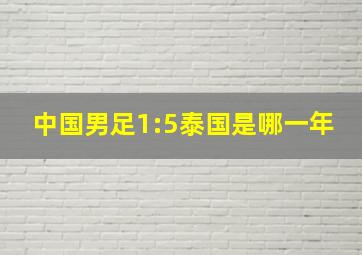 中国男足1:5泰国是哪一年